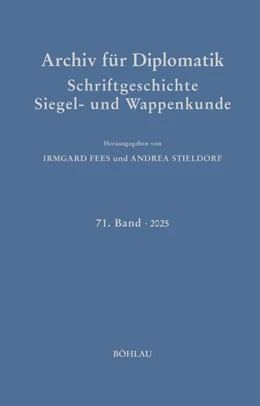 Archiv für Diplomatik
Schriftgeschichte
Siegel- und Wappenkunde

Herausgegeben von

IRMGARD FEES und ANDREA STIELDORF

71. Band · 2025

BÖHLAU